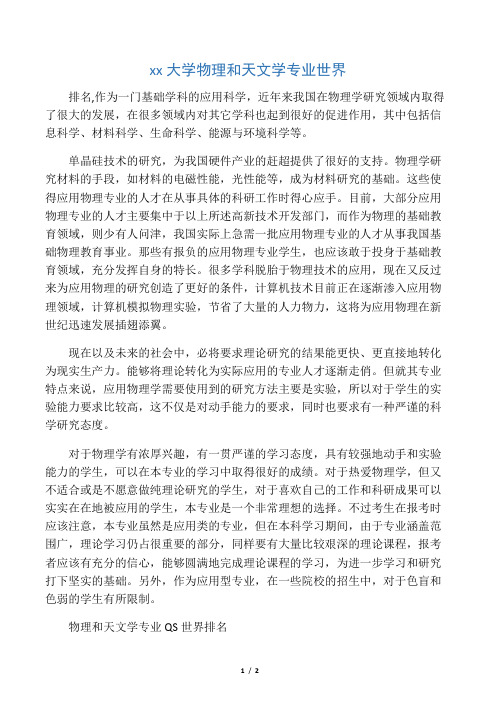 xx 大学物理和天文学专业世界

排名,作为一门基础学科的应用科学，近年来我国在物理学研究领域内取得了很大的发展，在很多领域内对其它学科也起到很好的促进作用，其中包括信息科学、材料科学、生命科学、能源与环境科学等。

单晶硅技术的研究，为我国硬件产业的赶超提供了很好的支持。物理学研究材料的手段，如材料的电磁性能，光性能等，成为材料研究的基础。这些使得应用物理专业的人才在从事具体的科研工作时得心应手。目前，大部分应用物理专业的人才主要集中于以上所述高新技术开发部门，而作为物理的基础教育领域，则少有人问津，我国实际上急需一批应用物理专业的人才从事我国基础物理教育事业。那些有报负的应用物理专业学生，也应该敢于投身于基础教育领域，充分发挥自身的特长。很多学科脱胎于物理技术的应用，现在又反过来为应用物理的研究创造了更好的条件，计算机技术目前正在逐渐渗入应用物理领域，计算机模拟物理实验，节省了大量的人力物力，这将为应用物理在新世纪迅速发展插翅添翼。

现在以及未来的社会中，必将要求理论研究的结果能更快、更直接地转化为现实生产力。能够将理论转化为实际应用的专业人才逐渐走俏。但就其专业特点来说，应用物理学需要使用到的研究方法主要是实验，所以对于学生的实验能力要求比较高，这不仅是对动手能力的要求，同时也要求有一种严谨的科学研究态度。

对于物理学有浓厚兴趣，有一贯严谨的学习态度，具有较强地动手和实验能力的学生，可以在本专业的学习中取得很好的成绩。对于热爱物理学，但又不适合或是不愿意做纯理论研究的学生，对于喜欢自己的工作和科研成果可以实实在在地被应用的学生，本专业是一个非常理想的选择。不过考生在报考时应该注意，本专业虽然是应用类的专业，但在本科学习期间，由于专业涵盖范围广，理论学习仍占很重要的部分，同样要有大量比较艰深的理论课程，报考者应该有充分的信心，能够圆满地完成理论课程的学习，为进一步学习和研究打下坚实的基础。另外，作为应用型专业，在一些院校的招生中，对于色盲和色弱的学生有所限制。

物理和天文学专业 QS 世界排名

1 / 2